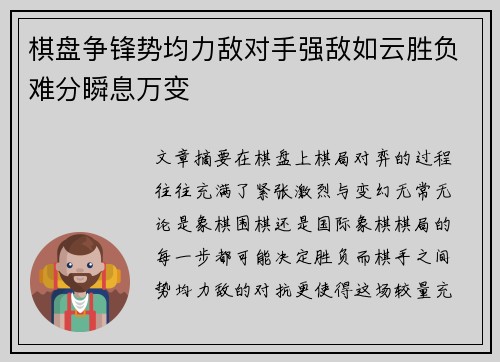 棋盘争锋势均力敌对手强敌如云胜负难分瞬息万变

文章摘要在棋盘上棋局对弈的过程往往充满了紧张激烈与变幻无常无论是象棋围棋还是国际象棋棋局的每一步都可能决定胜负而棋手之间势均力敌的对抗更使得这场较量充